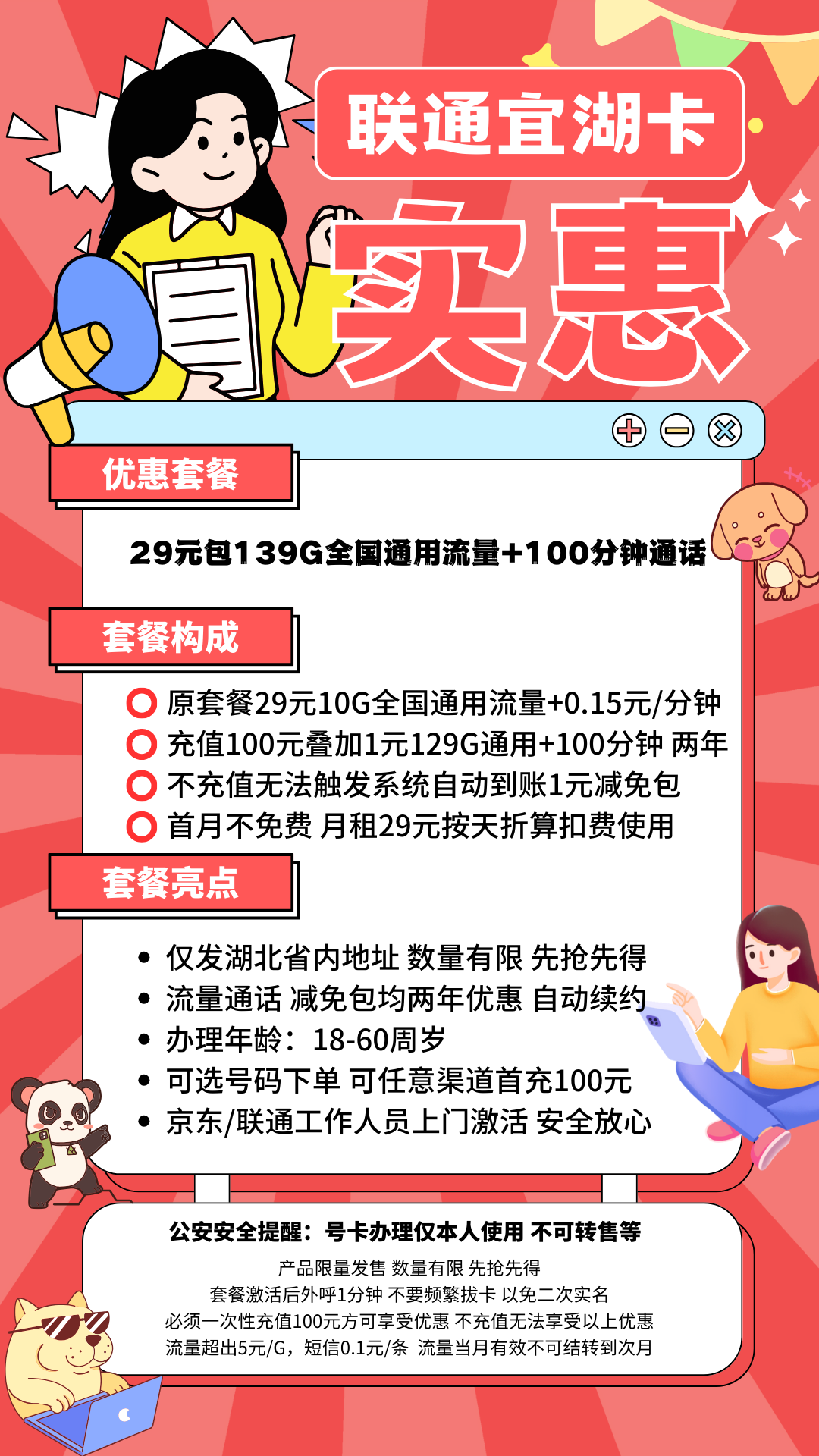 联通宜湖卡

实惠

优惠套餐

29元包139G全国通用流量+100分钟通话

套餐构成

原套餐29元10G全国通用流量+0.15元/分钟
充值100元叠加1元129G通用+100分钟 两年
不充值无法触发系统自动到账1元减免包
首月不免费 月租29元按天折算扣费使用

套餐亮点

• 仅发湖北省内地址 数量有限 先抢先得
• 流量通话 减免包均两年优惠 自动续约
• 办理年龄：18-60周岁
• 可选号码下单 可任意渠道首充100元
• 京东/联通工作人员上门激活 安全放心

公安安全提醒：号卡办理仅本人使用 不可转售等

产品限量发售 数量有限 先抢先得
套餐激活后外呼1分钟 不要频繁拔卡 以免二次实名
必须一次性充值100元方可享受优惠 不充值无法享受以上优惠
流量超出5元/G，短信0.1元/条 流量当月有效不可结转到次月